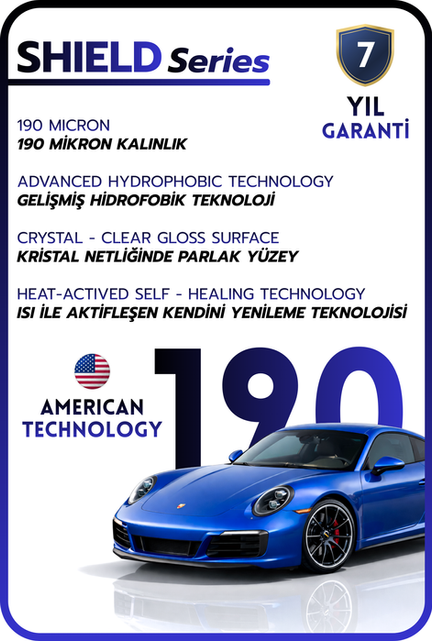 SHIELD Series

7

YIL
GARANTİ

190 MICRON
190 MİKRON KALINLIK

ADVANCED HYDROPHOBIC TECHNOLOGY
GELİŞMİŞ HİDROFOBİK TEKNOLOJİ

CRYSTAL - CLEAR GLOSS SURFACE
KRİSTAL NETLİĞİNDE PARLAK YÜZEY

HEAT-ACTIVED SELF - HEALING TECHNOLOGY
ISI İLE AKTİFLEŞEN KENDİNİ YENİLEME TEKNOLOJİSİ

AMERICAN
TECHNOLOGY

190